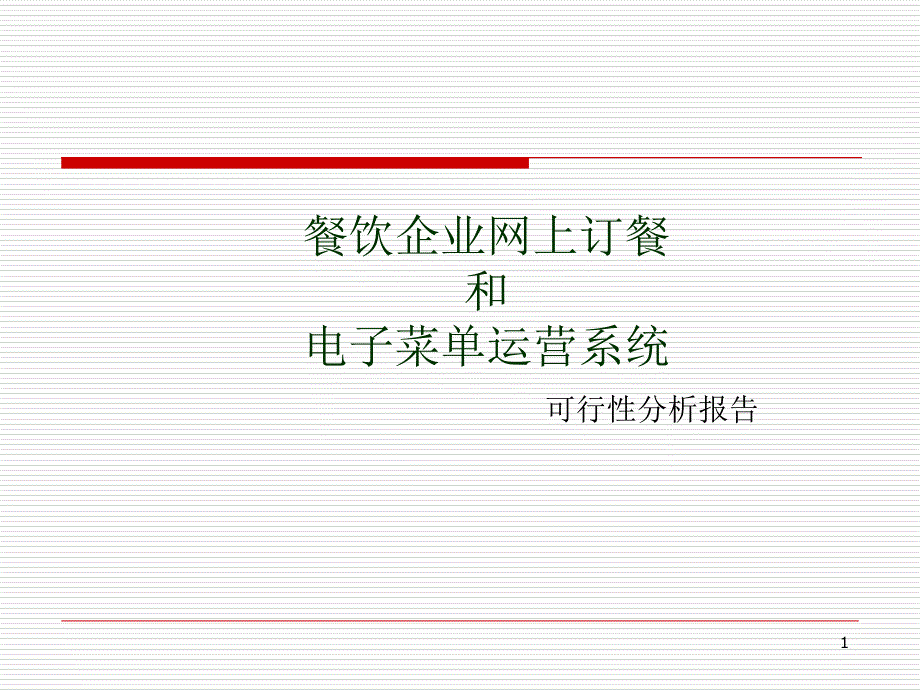 餐饮企业网上订餐
和
电子菜单运营系统

可行性分析报告

1